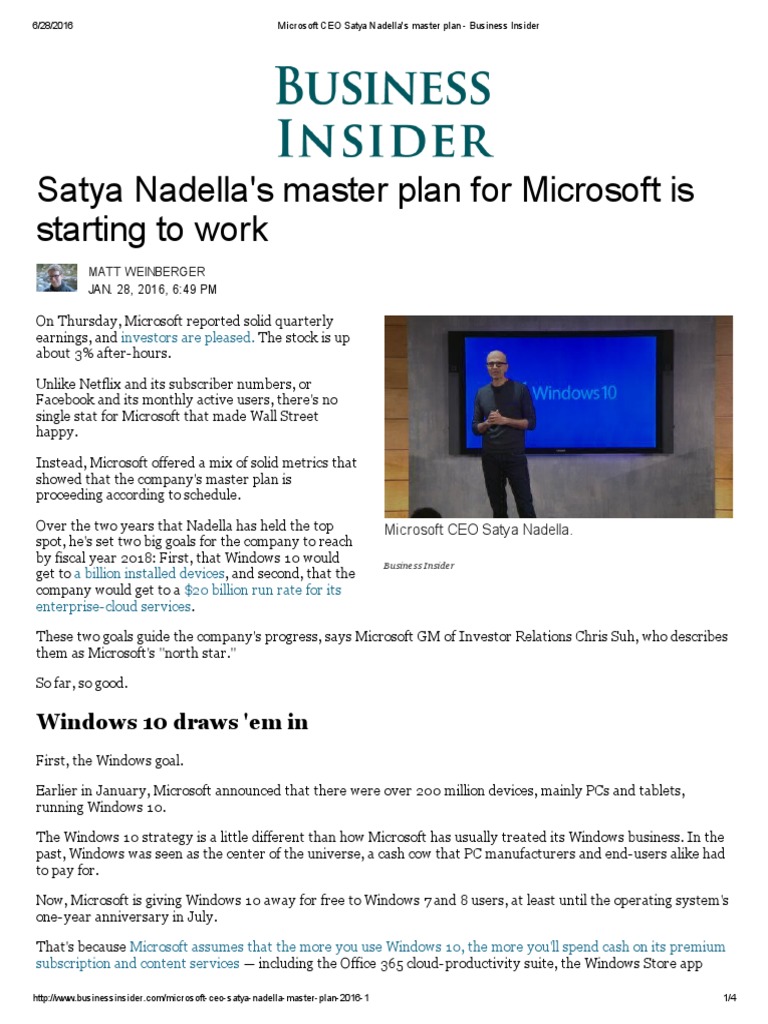 6/28/2016 Microsoft CEO Satya Nadella's master plan - Business Insider

BUSINESS INSIDER

Satya Nadella's master plan for Microsoft is starting to work

MATT WEINBERGER
JAN. 28, 2016, 6:49 PM

On Thursday, Microsoft reported solid quarterly earnings, and investors are pleased. The stock is up about 3% after-hours.

Unlike Netflix and its subscriber numbers, or Facebook and its monthly active users, there's no single stat for Microsoft that made Wall Street happy.

Instead, Microsoft offered a mix of solid metrics that showed that the company's master plan is proceeding according to schedule.

Over the two years that Nadella has held the top spot, he's set two big goals for the company to reach by fiscal year 2018: First, that Windows 10 would get to a billion installed devices, and second, that the company would get to a $20 billion run rate for its enterprise-cloud services.

Windows 10

Microsoft CEO Satya Nadella.

Business Insider

These two goals guide the company's progress, says Microsoft GM of Investor Relations Chris Suh, who describes them as Microsoft's "north star."

So far, so good.

Windows 10 draws 'em in

First, the Windows goal.

Earlier in January, Microsoft announced that there were over 200 million devices, mainly PCs and tablets, running Windows 10.

The Windows 10 strategy is a little different than how Microsoft has usually treated its Windows business. In the past, Windows was seen as the center of the universe, a cash cow that PC manufacturers and end-users alike had to pay for.

Now, Microsoft is giving Windows 10 away for free to Windows 7 and 8 users, at least until the operating system's one-year anniversary in July.

That's because Microsoft assumes that the more you use Windows 10, the more you'll spend cash on its premium subscription and content services — including the Office 365 cloud-productivity suite, the Windows Store app

http://www.businessinsider.com/microsoft-ceo-satya-nadella-master-plan-2016-1 1/4